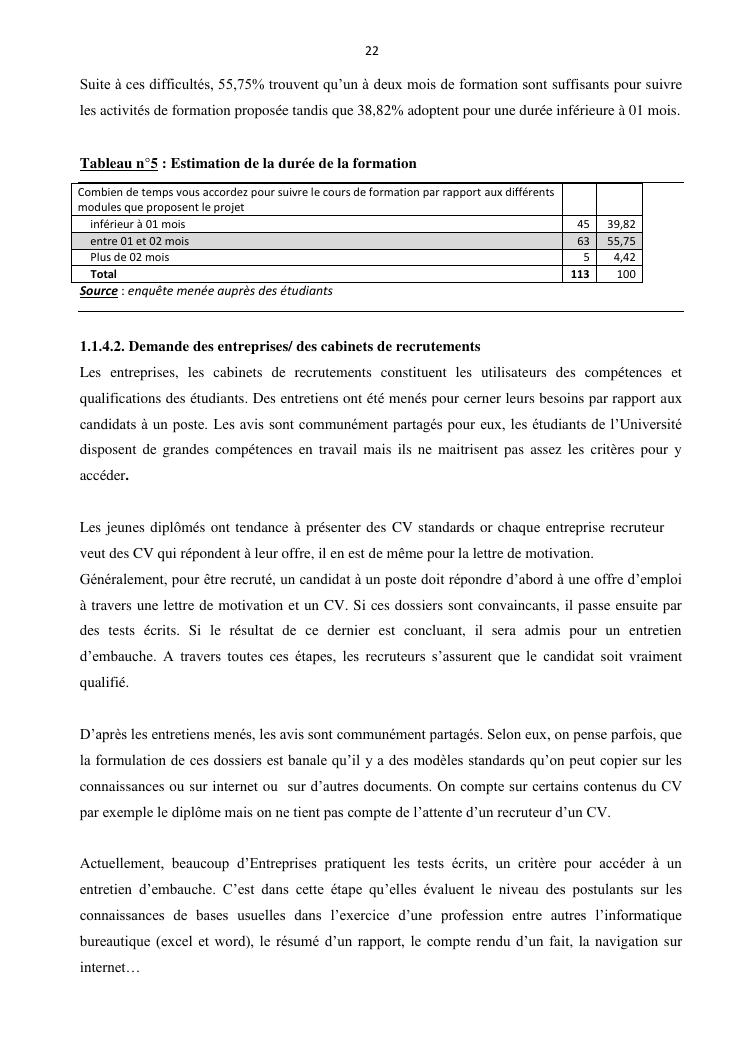 22

Suite à ces difficultés, 55,75% trouvent qu'un à deux mois de formation sont suffisants pour suivre les activités de formation proposée tandis que 38,82% adoptent pour une durée inférieure à 01 mois.

Tableau n°5 : Estimation de la durée de la formation

| Combien de temps vous accordez pour suivre le cours de formation par rapport aux différents modules que proposent le projet | | |
|---|---|---|
| inférieur à 01 mois | 45 | 39,82 |
| entre 01 et 02 mois | 63 | 55,75 |
| Plus de 02 mois | 5 | 4,42 |
| Total | 113 | 100 |

Source : enquête menée auprès des étudiants

1.1.4.2. Demande des entreprises/ des cabinets de recrutements

Les entreprises, les cabinets de recrutements constituent les utilisateurs des compétences et qualifications des étudiants. Des entretiens ont été menés pour cerner leurs besoins par rapport aux candidats à un poste. Les avis sont communément partagés pour eux, les étudiants de l'Université disposent de grandes compétences en travail mais ils ne maitrisent pas assez les critères pour y accéder.

Les jeunes diplômés ont tendance à présenter des CV standards or chaque entreprise recruteur veut des CV qui répondent à leur offre, il en est de même pour la lettre de motivation.
Généralement, pour être recruté, un candidat à un poste doit répondre d'abord à une offre d'emploi à travers une lettre de motivation et un CV. Si ces dossiers sont convaincants, il passe ensuite par des tests écrits. Si le résultat de ce dernier est concluant, il sera admis pour un entretien d'embauche. A travers toutes ces étapes, les recruteurs s'assurent que le candidat soit vraiment qualifié.

D'après les entretiens menés, les avis sont communément partagés. Selon eux, on pense parfois, que la formulation de ces dossiers est banale qu'il y a des modèles standards qu'on peut copier sur les connaissances ou sur internet ou sur d'autres documents. On compte sur certains contenus du CV par exemple le diplôme mais on ne tient pas compte de l'attente d'un recruteur d'un CV.

Actuellement, beaucoup d'Entreprises pratiquent les tests écrits, un critère pour accéder à un entretien d'embauche. C'est dans cette étape qu'elles évaluent le niveau des postulants sur les connaissances de bases usuelles dans l'exercice d'une profession entre autres l'informatique bureautique (excel et word), le résumé d'un rapport, le compte rendu d'un fait, la navigation sur internet…